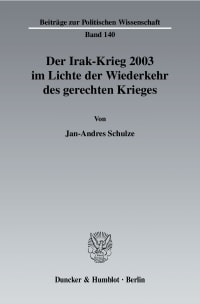 Beiträge zur Politischen Wissenschaft

Band 140

Der Irak-Krieg 2003 im Lichte der Wiederkehr des gerechten Krieges

Von

Jan-Andres Schulze

Duncker & Humblot · Berlin